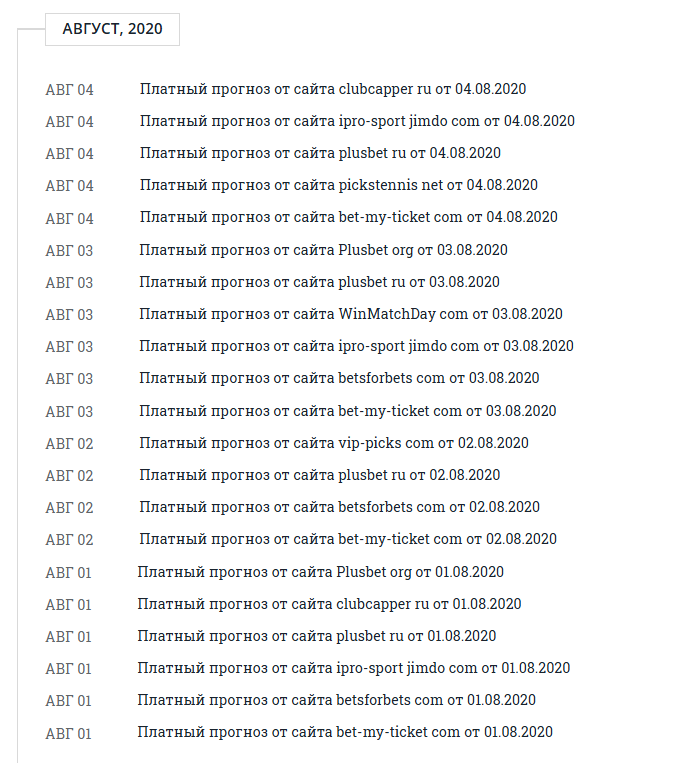 АВГУСТ, 2020

АВГ 04 Платный прогноз от сайта clubcapper ru от 04.08.2020
АВГ 04 Платный прогноз от сайта ipro-sport jimdo com от 04.08.2020
АВГ 04 Платный прогноз от сайта plusbet ru от 04.08.2020
АВГ 04 Платный прогноз от сайта pickstennis net от 04.08.2020
АВГ 04 Платный прогноз от сайта bet-my-ticket com от 04.08.2020
АВГ 03 Платный прогноз от сайта Plusbet org от 03.08.2020
АВГ 03 Платный прогноз от сайта plusbet ru от 03.08.2020
АВГ 03 Платный прогноз от сайта WinMatchDay com от 03.08.2020
АВГ 03 Платный прогноз от сайта ipro-sport jimdo com от 03.08.2020
АВГ 03 Платный прогноз от сайта betsforbets com от 03.08.2020
АВГ 03 Платный прогноз от сайта bet-my-ticket com от 03.08.2020
АВГ 02 Платный прогноз от сайта vip-picks com от 02.08.2020
АВГ 02 Платный прогноз от сайта plusbet ru от 02.08.2020
АВГ 02 Платный прогноз от сайта betsforbets com от 02.08.2020
АВГ 02 Платный прогноз от сайта bet-my-ticket com от 02.08.2020
АВГ 01 Платный прогноз от сайта Plusbet org от 01.08.2020
АВГ 01 Платный прогноз от сайта clubcapper ru от 01.08.2020
АВГ 01 Платный прогноз от сайта plusbet ru от 01.08.2020
АВГ 01 Платный прогноз от сайта ipro-sport jimdo com от 01.08.2020
АВГ 01 Платный прогноз от сайта betsforbets com от 01.08.2020
АВГ 01 Платный прогноз от сайта bet-my-ticket com от 01.08.2020